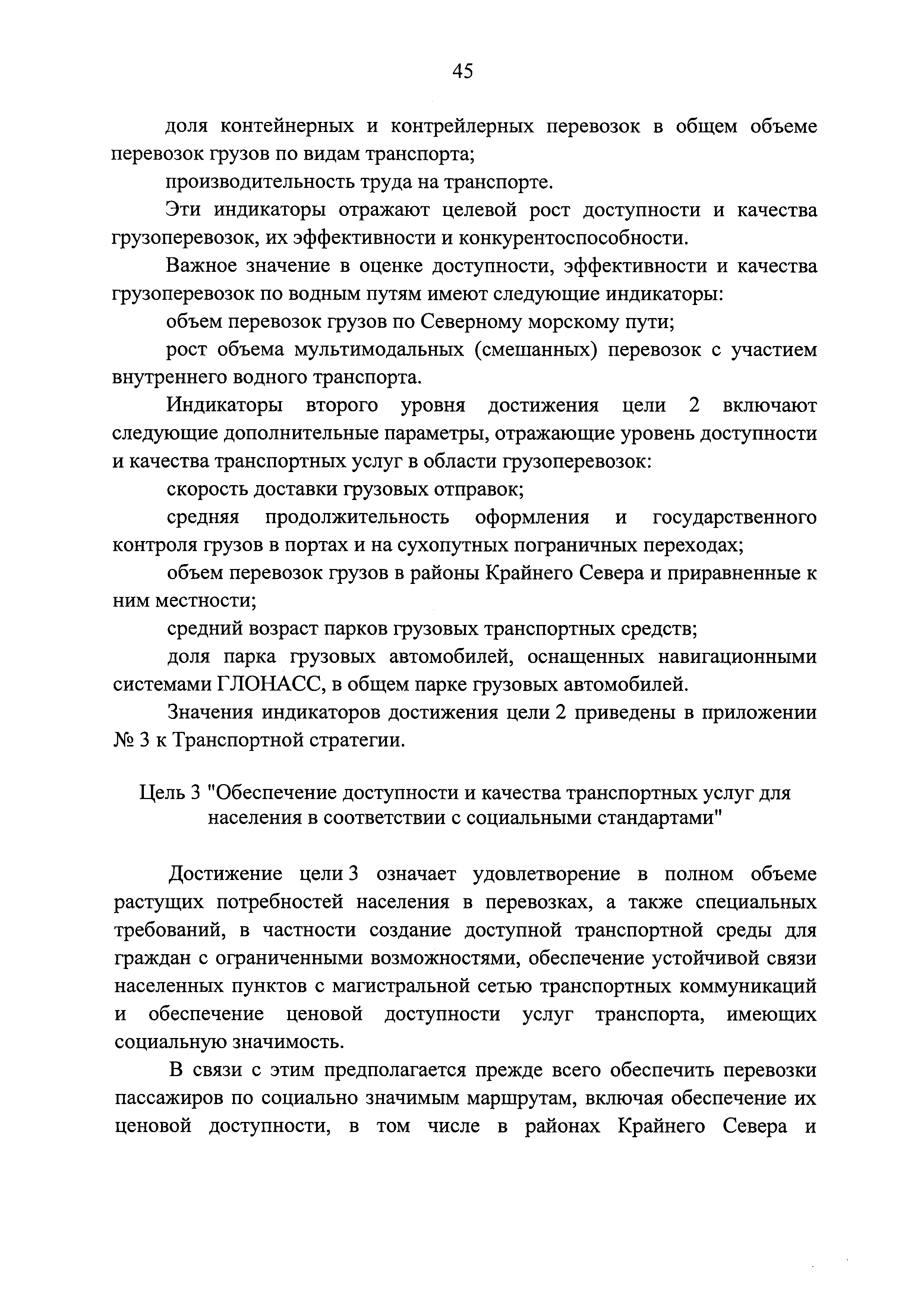 45

доля контейнерных и контрейлерных перевозок в общем объеме перевозок грузов по видам транспорта;

производительность труда на транспорте.

Эти индикаторы отражают целевой рост доступности и качества грузоперевозок, их эффективности и конкурентоспособности.

Важное значение в оценке доступности, эффективности и качества грузоперевозок по водным путям имеют следующие индикаторы:

объем перевозок грузов по Северному морскому пути;

рост объема мультимодальных (смешанных) перевозок с участием внутреннего водного транспорта.

Индикаторы второго уровня достижения цели 2 включают следующие дополнительные параметры, отражающие уровень доступности и качества транспортных услуг в области грузоперевозок:

скорость доставки грузовых отправок;

средняя продолжительность оформления и государственного контроля грузов в портах и на сухопутных пограничных переходах;

объем перевозок грузов в районы Крайнего Севера и приравненные к ним местности;

средний возраст парков грузовых транспортных средств;

доля парка грузовых автомобилей, оснащенных навигационными системами ГЛОНАСС, в общем парке грузовых автомобилей.

Значения индикаторов достижения цели 2 приведены в приложении № 3 к Транспортной стратегии.

Цель 3 "Обеспечение доступности и качества транспортных услуг для населения в соответствии с социальными стандартами"

Достижение цели 3 означает удовлетворение в полном объеме растущих потребностей населения в перевозках, а также специальных требований, в частности создание доступной транспортной среды для граждан с ограниченными возможностями, обеспечение устойчивой связи населенных пунктов с магистральной сетью транспортных коммуникаций и обеспечение ценовой доступности услуг транспорта, имеющих социальную значимость.

В связи с этим предполагается прежде всего обеспечить перевозки пассажиров по социально значимым маршрутам, включая обеспечение их ценовой доступности, в том числе в районах Крайнего Севера и